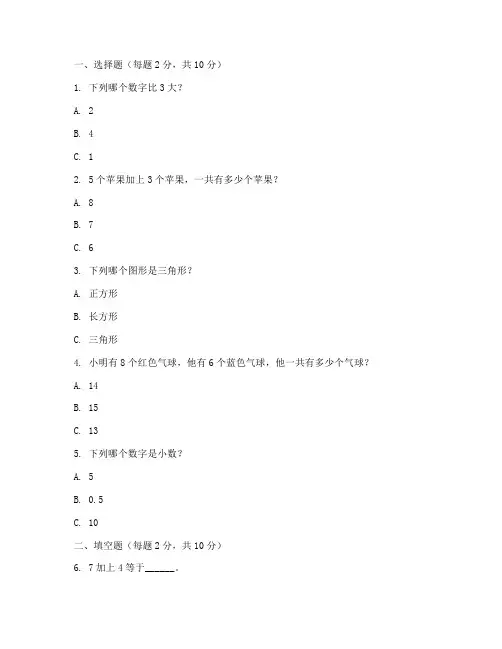 一、选择题（每题 2 分，共 10 分）

1. 下列哪个数字比 3 大？

A. 2

B. 4

C. 1

2. 5 个苹果加上 3 个苹果，一共有多少个苹果？

A. 8

B. 7

C. 6

3. 下列哪个图形是三角形？

A. 正方形

B. 长方形

C. 三角形

4. 小明有 8 个红色气球，他有 6 个蓝色气球，他一共有多少个气球？

A. 14

B. 15

C. 13

5. 下列哪个数字是小数？

A. 5

B. 0.5

C. 10

二、填空题（每题 2 分，共 10 分）

6. 7 加上 4 等于______。